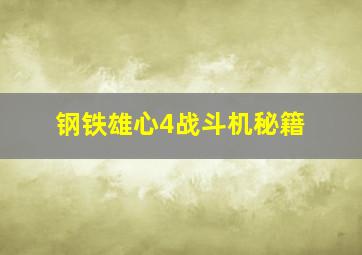 钢铁雄心4战斗机秘籍